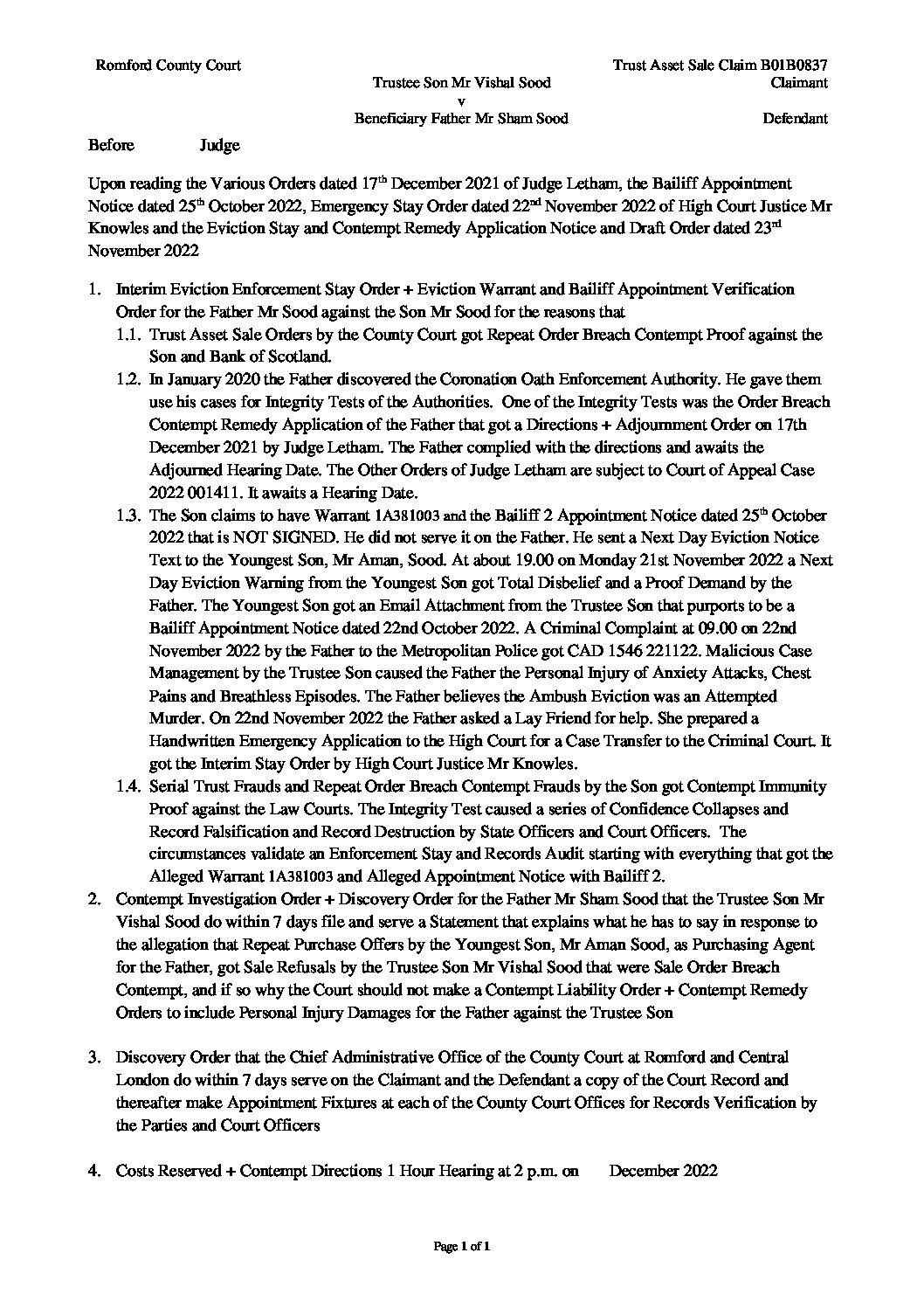 Romford County Court

Trust Asset Sale Claim B01B0837

Trustee Son Mr Vishal Sood Claimant

v

Beneficiary Father Mr Sham Sood Defendant

Before Judge

Upon reading the Various Orders dated 17$^{th}$ December 2021 of Judge Letham, the Bailiff Appointment Notice dated 25$^{th}$ October 2022, Emergency Stay Order dated 22$^{nd}$ November 2022 of High Court Justice Mr Knowles and the Eviction Stay and Contempt Remedy Application Notice and Draft Order dated 23$^{rd}$ November 2022

1. Interim Eviction Enforcement Stay Order + Eviction Warrant and Bailiff Appointment Verification Order for the Father Mr Sood against the Son Mr Sood for the reasons that

1.1. Trust Asset Sale Orders by the County Court got Repeat Order Breach Contempt Proof against the Son and Bank of Scotland.

1.2. In January 2020 the Father discovered the Coronation Oath Enforcement Authority. He gave them use his cases for Integrity Tests of the Authorities. One of the Integrity Tests was the Order Breach Contempt Remedy Application of the Father that got a Directions + Adjournment Order on 17th December 2021 by Judge Letham. The Father complied with the directions and awaits the Adjourned Hearing Date. The Other Orders of Judge Letham are subject to Court of Appeal Case 2022 001411. It awaits a Hearing Date.

1.3. The Son claims to have Warrant 1A381003 and the Bailiff 2 Appointment Notice dated 25$^{th}$ October 2022 that is NOT SIGNED. He did not serve it on the Father. He sent a Next Day Eviction Notice Text to the Youngest Son, Mr Aman, Sood. At about 19.00 on Monday 21st November 2022 a Next Day Eviction Warning from the Youngest Son got Total Disbelief and a Proof Demand by the Father. The Youngest Son got an Email Attachment from the Trustee Son that purports to be a Bailiff Appointment Notice dated 22nd October 2022. A Criminal Complaint at 09.00 on 22nd November 2022 by the Father to the Metropolitan Police got CAD 1546 221122. Malicious Case Management by the Trustee Son caused the Father the Personal Injury of Anxiety Attacks, Chest Pains and Breathless Episodes. The Father believes the Ambush Eviction was an Attempted Murder. On 22nd November 2022 the Father asked a Lay Friend for help. She prepared a Handwritten Emergency Application to the High Court for a Case Transfer to the Criminal Court. It got the Interim Stay Order by High Court Justice Mr Knowles.

1.4. Serial Trust Frauds and Repeat Order Breach Contempt Frauds by the Son got Contempt Immunity Proof against the Law Courts. The Integrity Test caused a series of Confidence Collapses and Record Falsification and Record Destruction by State Officers and Court Officers. The circumstances validate an Enforcement Stay and Records Audit starting with everything that got the Alleged Warrant 1A381003 and Alleged Appointment Notice with Bailiff 2.

2. Contempt Investigation Order + Discovery Order for the Father Mr Sham Sood that the Trustee Son Mr Vishal Sood do within 7 days file and serve a Statement that explains what he has to say in response to the allegation that Repeat Purchase Offers by the Youngest Son, Mr Aman Sood, as Purchasing Agent for the Father, got Sale Refusals by the Trustee Son Mr Vishal Sood that were Sale Order Breach Contempt, and if so why the Court should not make a Contempt Liability Order + Contempt Remedy Orders to include Personal Injury Damages for the Father against the Trustee Son

3. Discovery Order that the Chief Administrative Office of the County Court at Romford and Central London do within 7 days serve on the Claimant and the Defendant a copy of the Court Record and thereafter make Appointment Fixtures at each of the County Court Offices for Records Verification by the Parties and Court Officers

4. Costs Reserved + Contempt Directions 1 Hour Hearing at 2 p.m. on December 2022

Page 1 of 1